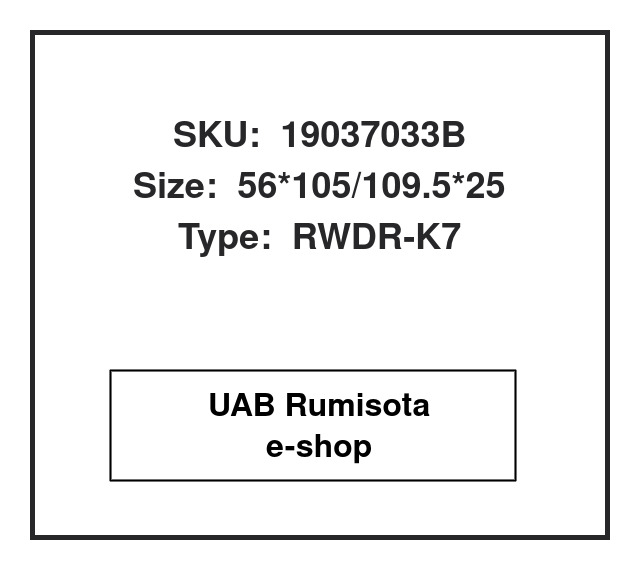 SKU: 19037033B
Size: 56*105/109.5*25
Type: RWDR-K7

UAB Rumisota
e-shop